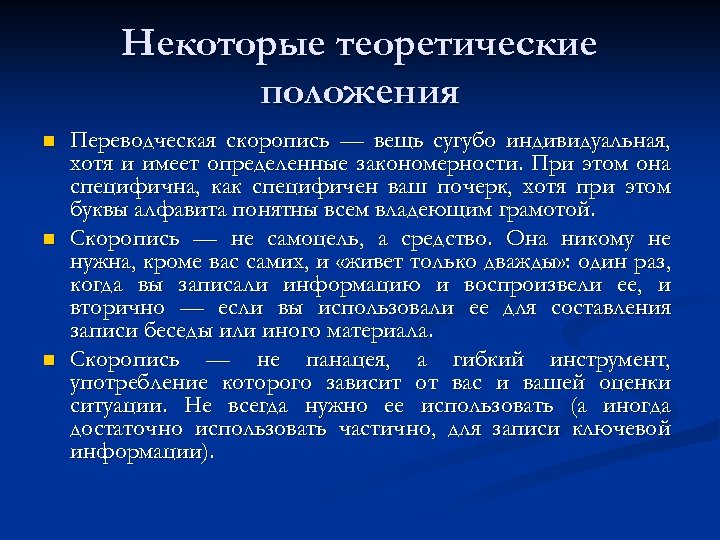 Некоторые теоретические положения

Переводческая скоропись — вещь сугубо индивидуальная, хотя и имеет определенные закономерности. При этом она специфична, как специфичен ваш почерк, хотя при этом буквы алфавита понятны всем владеющим грамотой.

Скоропись — не самоцель, а средство. Она никому не нужна, кроме вас самих, и «живет только дважды»: один раз, когда вы записали информацию и воспроизвели ее, и вторично — если вы использовали ее для составления записи беседы или иного материала.

Скоропись — не панацея, а гибкий инструмент, употребление которого зависит от вас и вашей оценки ситуации. Не всегда нужно ее использовать (а иногда достаточно использовать частично, для записи ключевой информации).